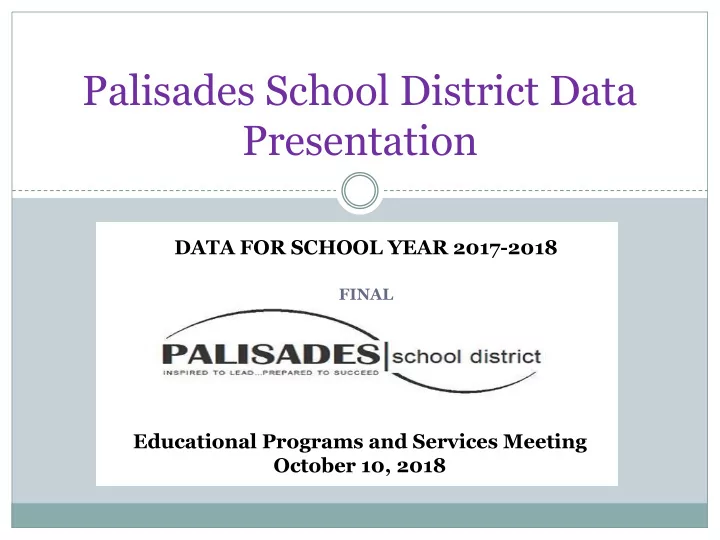 Palisades School District Data Presentation

DATA FOR SCHOOL YEAR 2017-2018

FINAL

PALISADES | school district
INSPIRED TO LEAD...PREPARED TO SUCCEED

Educational Programs and Services Meeting
October 10, 2018